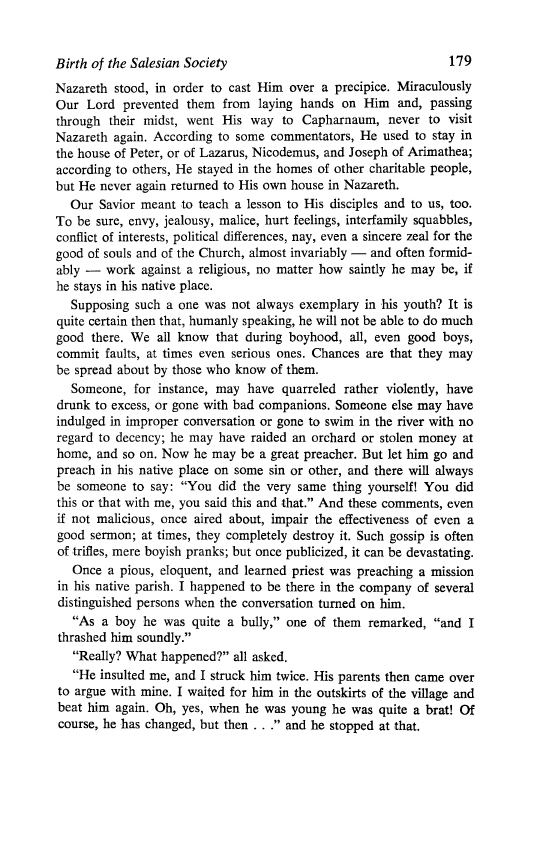 Birth of the Salesian Society 179

Nazareth stood, in order to cast Him over a precipice. Miraculously Our Lord prevented them from laying hands on Him and, passing through their midst, went His way to Capharnaum, never to visit Nazareth again. According to some commentators, He used to stay in the house of Peter, or of Lazarus, Nicodemus, and Joseph of Arimathea; according to others, He stayed in the homes of other charitable people, but He never again returned to His own house in Nazareth.

Our Savior meant to teach a lesson to His disciples and to us, too. To be sure, envy, jealousy, malice, hurt feelings, interfamily squabbles, conflict of interests, political differences, nay, even a sincere zeal for the good of souls and of the Church, almost invariably — and often formidably — work against a religious, no matter how saintly he may be, if he stays in his native place.

Supposing such a one was not always exemplary in his youth? It is quite certain then that, humanly speaking, he will not be able to do much good there. We all know that during boyhood, all, even good boys, commit faults, at times even serious ones. Chances are that they may be spread about by those who know of them.

Someone, for instance, may have quarreled rather violently, have drunk to excess, or gone with bad companions. Someone else may have indulged in improper conversation or gone to swim in the river with no regard to decency; he may have raided an orchard or stolen money at home, and so on. Now he may be a great preacher. But let him go and preach in his native place on some sin or other, and there will always be someone to say: "You did the very same thing yourself! You did this or that with me, you said this and that." And these comments, even if not malicious, once aired about, impair the effectiveness of even a good sermon; at times, they completely destroy it. Such gossip is often of trifles, mere boyish pranks; but once publicized, it can be devastating.

Once a pious, eloquent, and learned priest was preaching a mission in his native parish. I happened to be there in the company of several distinguished persons when the conversation turned on him.

"As a boy he was quite a bully," one of them remarked, "and I thrashed him soundly."

"Really? What happened?" all asked.

"He insulted me, and I struck him twice. His parents then came over to argue with mine. I waited for him in the outskirts of the village and beat him again. Oh, yes, when he was young he was quite a brat! Of course, he has changed, but then . . ." and he stopped at that.